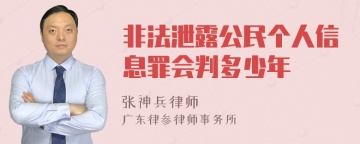 非法泄露公民个人信息罪会判多少年

张神兵律师

广东律参律师事务所